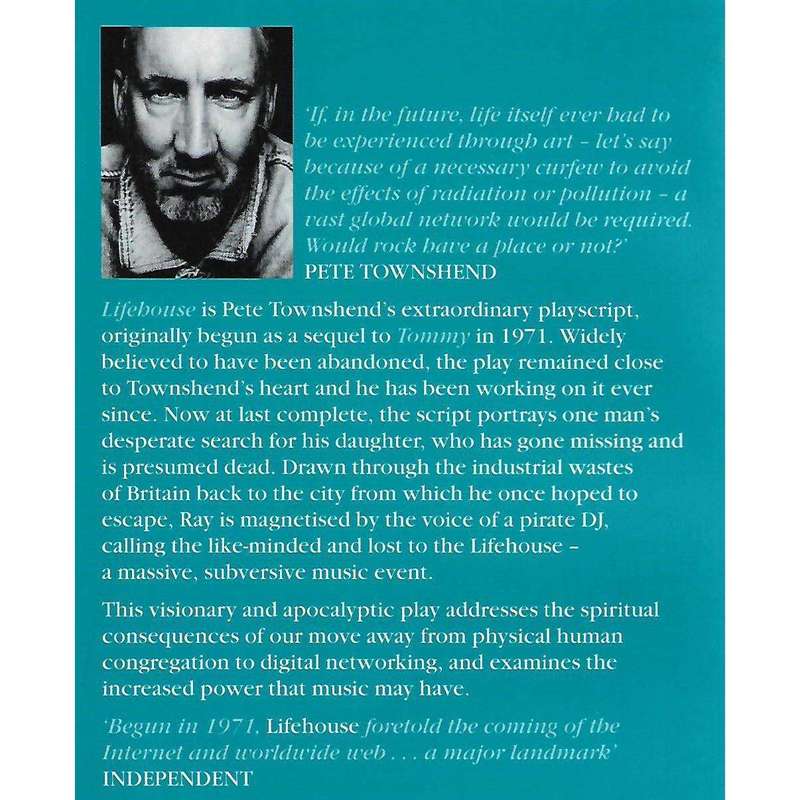 'If, in the future, life itself ever had to be experienced through art – let's say because of a necessary curfew to avoid the effects of radiation or pollution – a vast global network would be required. Would rock have a place or not?'
PETE TOWNSHEND

Lifehouse is Pete Townshend's extraordinary playscript, originally begun as a sequel to Tommy in 1971. Widely believed to have been abandoned, the play remained close to Townshend's heart and he has been working on it ever since. Now at last complete, the script portrays one man's desperate search for his daughter, who has gone missing and is presumed dead. Drawn through the industrial wastes of Britain back to the city from which he once hoped to escape, Ray is magnetised by the voice of a pirate DJ, calling the like-minded and lost to the Lifehouse – a massive, subversive music event.

This visionary and apocalyptic play addresses the spiritual consequences of our move away from physical human congregation to digital networking, and examines the increased power that music may have.

'Begun in 1971, Lifehouse foretold the coming of the Internet and worldwide web . . . a major landmark'
INDEPENDENT